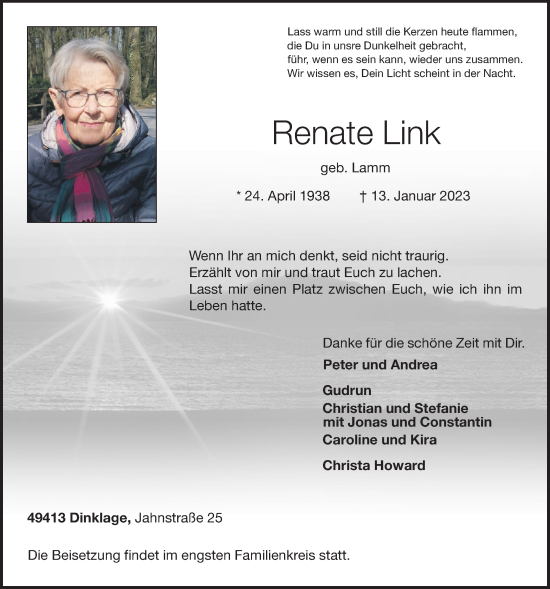 Lass warm und still die Kerzen heute flammen,
die Du in unsre Dunkelheit gebracht,
führ, wenn es sein kann, wieder uns zusammen.
Wir wissen es, Dein Licht scheint in der Nacht.

Renate Link

geb. Lamm

* 24. April 1938 † 13. Januar 2023

Wenn Ihr an mich denkt, seid nicht traurig.
Erzählt von mir und traut Euch zu lachen.
Lasst mir einen Platz zwischen Euch, wie ich ihn im Leben hatte.

Danke für die schöne Zeit mit Dir.

Peter und Andrea

Gudrun

Christian und Stefanie
mit Jonas und Constantin

Caroline und Kira

Christa Howard

49413 Dinklage, Jahnstraße 25

Die Beisetzung findet im engsten Familienkreis statt.